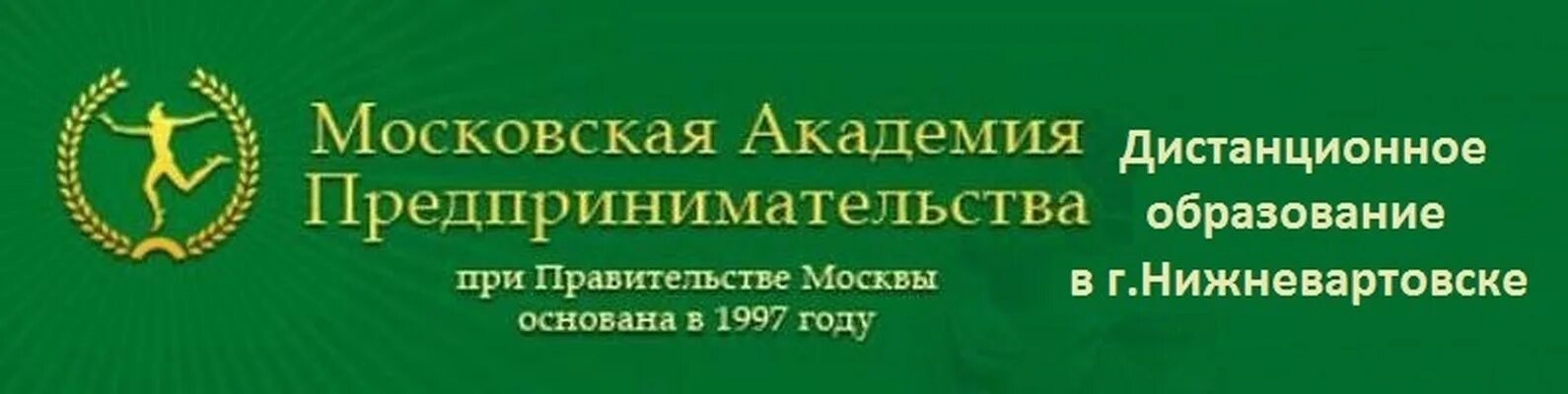 Московская Академия Предпринимательства

при Правительстве Москвы основана в 1997 году

Дистанционное образование в г.Нижневартовске